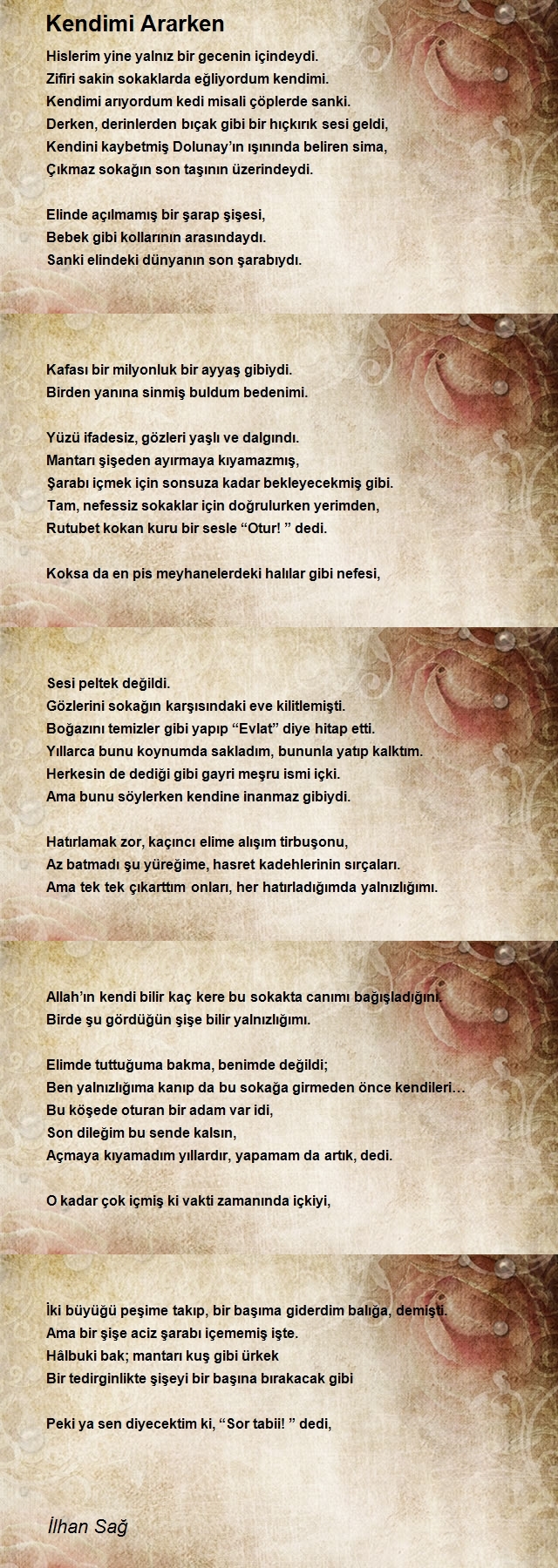 Kendimi Ararken

Hislerim yine yalnız bir gecenin içindeydi.
Zifiri sakin sokaklarda eğliyordum kendimi.
Kendimi arıyordum kedi misali çöplerde sanki.
Derken, derinlerden bıçak gibi bir hıçkırık sesi geldi,
Kendini kaybetmiş Dolunay'ın ışınında beliren sima,
Çıkmaz sokağın son taşının üzerindeydi.

Elinde açılmamış bir şarap şişesi,
Bebek gibi kollarının arasındaydı.
Sanki elindeki dünyanın son şarabıydı.

Kafası bir milyonluk bir ayyaş gibiydi.
Birden yanına sinmiş buldum bedenimi.

Yüzü ifadesiz, gözleri yaşlı ve dalgındı.
Mantarı şişeden ayırmaya kıyamazmış,
Şarabı içmek için sonsuza kadar bekleyecekmiş gibi.
Tam, nefessiz sokaklar için doğrulurken yerimden,
Rutubet kokan kuru bir sesle "Otur! " dedi.

Koksa da en pis meyhanelerdeki halılar gibi nefesi,

Sesi peltek değildi.
Gözlerini sokağın karşısındaki eve kilitlemişti.
Boğazını temizler gibi yapıp "Evlat" diye hitap etti.
Yıllarca bunu koynumda sakladım, bununla yatıp kalktım.
Herkesin de dediği gibi gayri meşru ismi içki.
Ama bunu söylerken kendine inanmaz gibiydi.

Hatırlamak zor, kaçıncı elime alışım tirbuşonu,
Az batmadı şu yüreğime, hasret kadehlerinin sırçaları.
Ama tek tek çıkarttım onları, her hatırladığımda yalnızlığımı.

Allah'ın kendi bilir kaç kere bu sokakta canımı bağışladığını.
Birde şu gördüğün şişe bilir yalnızlığımı.

Elimde tuttuğuma bakma, benimde değildi;
Ben yalnızlığıma kanıp da bu sokağa girmeden önce kendileri…
Bu köşede oturan bir adam var idi,
Son dileğim bu sende kalsın,
Açmaya kıyamadım yıllardır, yapamam da artık, dedi.

O kadar çok içmiş ki vakti zamanında içkiyi,

İki büyüğü peşime takıp, bir başıma giderdim balığa, demişti.
Ama bir şişe aciz şarabı içememiş işte.
Hâlbuki bak; mantarı kuş gibi ürkek
Bir tedirginlikte şişeyi bir başına bırakacak gibi

Peki ya sen diyecektim ki, "Sor tabii! " dedi,

İlhan Sağ